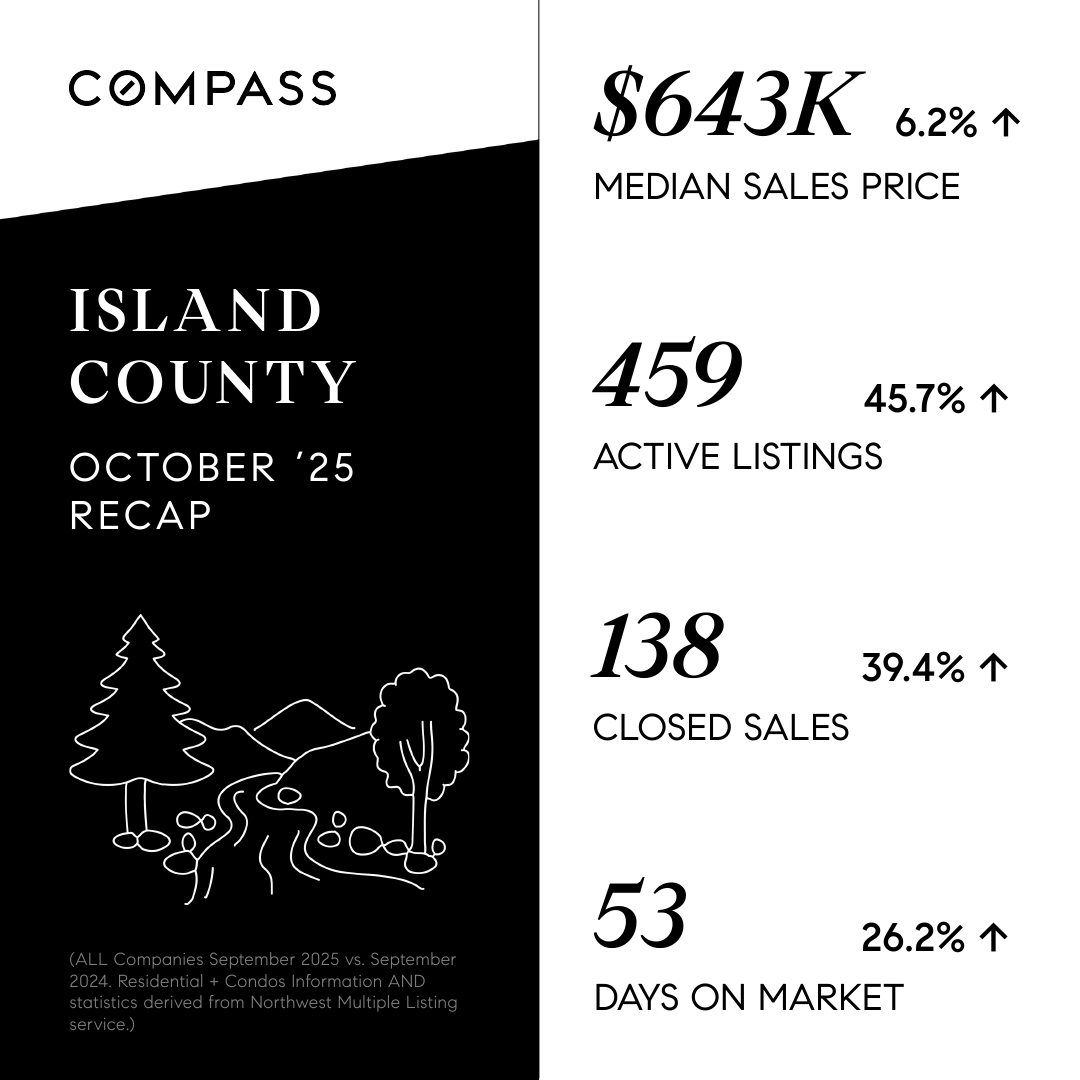 COMPASS

ISLAND COUNTY

OCTOBER '25 RECAP

(ALL Companies September 2025 vs. September 2024. Residential + Condos Information AND statistics derived from Northwest Multiple Listing service.)

$643K 6.2% ↑
MEDIAN SALES PRICE

459 45.7% ↑
ACTIVE LISTINGS

138 39.4% ↑
CLOSED SALES

53 26.2% ↑
DAYS ON MARKET